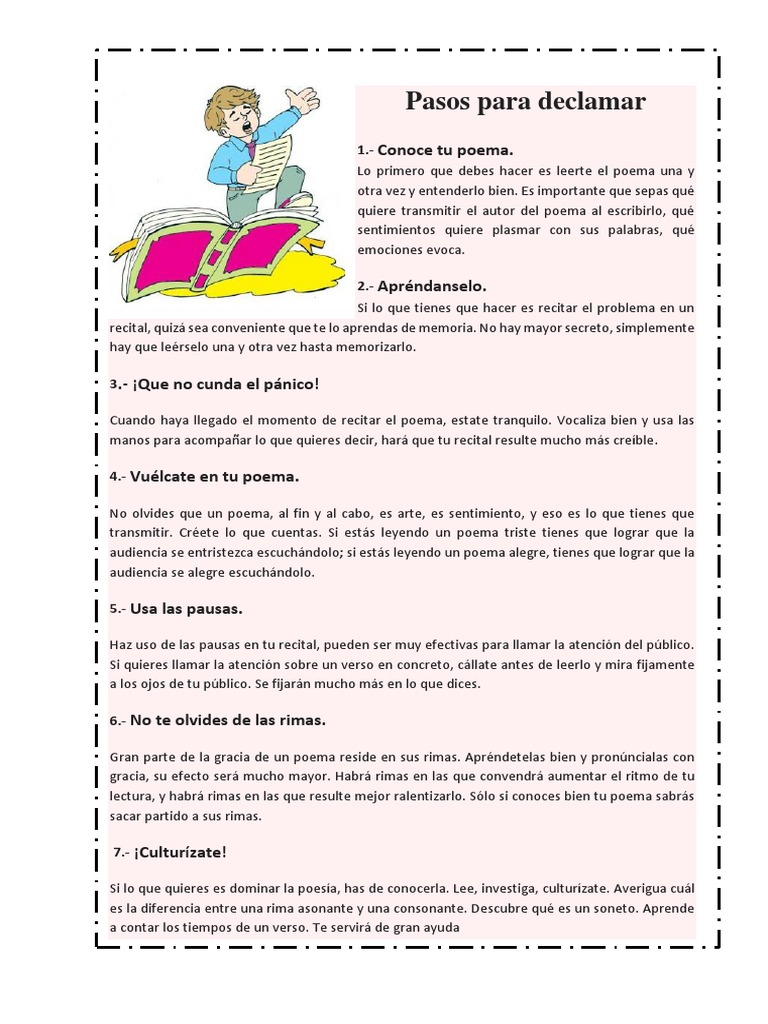 Pasos para declamar

1.- Conoce tu poema.
Lo primero que debes hacer es leerte el poema una y otra vez y entenderlo bien. Es importante que sepas qué quiere transmitir el autor del poema al escribirlo, qué sentimientos quiere plasmar con sus palabras, qué emociones evoca.

2.- Apréndanselo.
Si lo que tienes que hacer es recitar el problema en un recital, quizá sea conveniente que te lo aprendas de memoria. No hay mayor secreto, simplemente hay que leérselo una y otra vez hasta memorizarlo.

3.- ¡Que no cunda el pánico!

Cuando haya llegado el momento de recitar el poema, estate tranquilo. Vocaliza bien y usa las manos para acompañar lo que quieres decir, hará que tu recital resulte mucho más creíble.

4.- Vuélcate en tu poema.

No olvides que un poema, al fin y al cabo, es arte, es sentimiento, y eso es lo que tienes que transmitir. Créete lo que cuentas. Si estás leyendo un poema triste tienes que lograr que la audiencia se entristezca escuchándolo; si estás leyendo un poema alegre, tienes que lograr que la audiencia se alegre escuchándolo.

5.- Usa las pausas.

Haz uso de las pausas en tu recital, pueden ser muy efectivas para llamar la atención del público. Si quieres llamar la atención sobre un verso en concreto, cállate antes de leerlo y mira fijamente a los ojos de tu público. Se fijarán mucho más en lo que dices.

6.- No te olvides de las rimas.

Gran parte de la gracia de un poema reside en sus rimas. Apréndetelas bien y pronúncialas con gracia, su efecto será mucho mayor. Habrá rimas en las que convendrá aumentar el ritmo de tu lectura, y habrá rimas en las que resulte mejor ralentizarlo. Sólo si conoces bien tu poema sabrás sacar partido a sus rimas.

7.- ¡Culturízate!

Si lo que quieres es dominar la poesía, has de conocerla. Lee, investiga, culturízate. Averigua cuál es la diferencia entre una rima asonante y una consonante. Descubre qué es un soneto. Aprende a contar los tiempos de un verso. Te servirá de gran ayuda